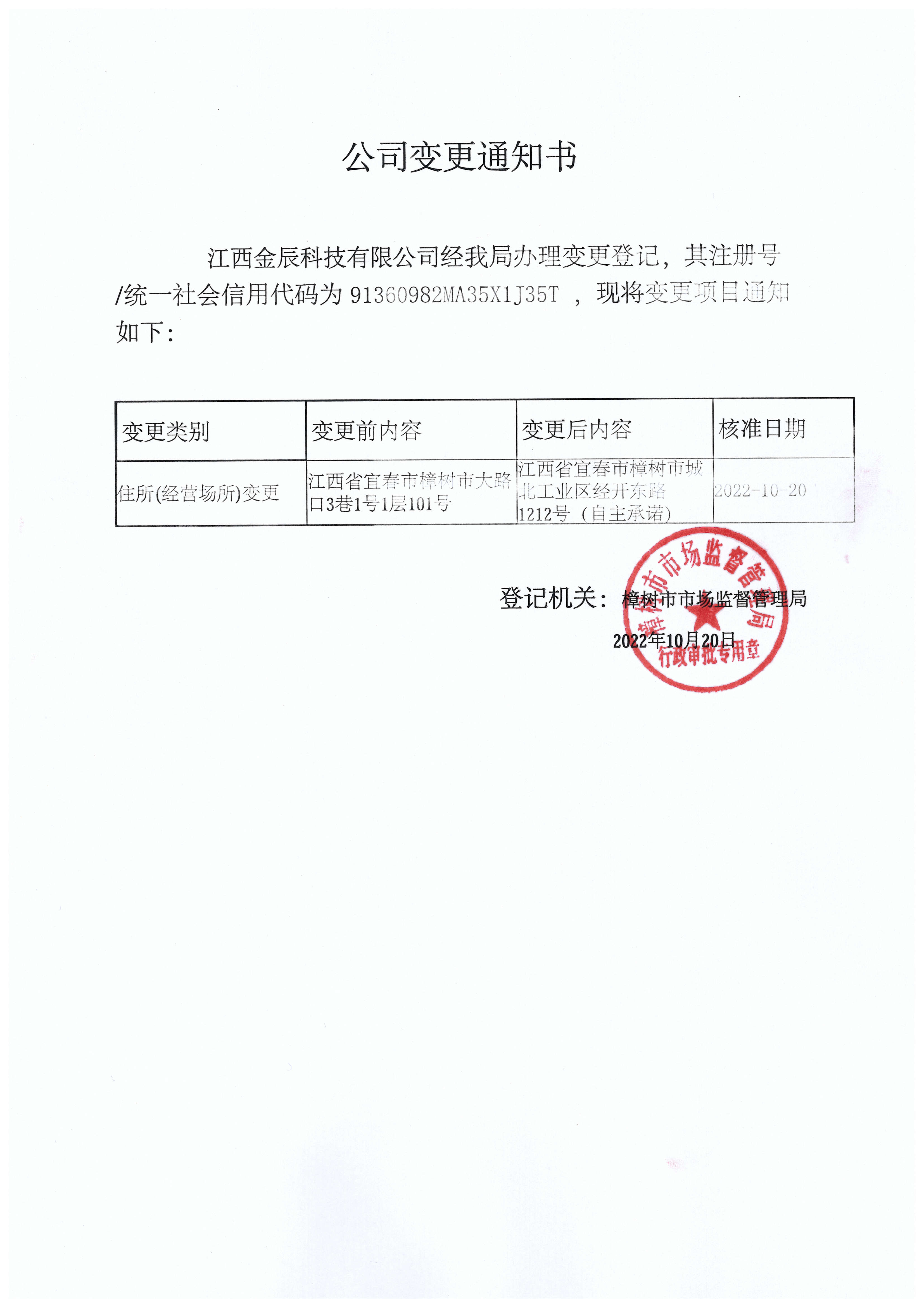 公司变更通知书

江西金辰科技有限公司经我局办理变更登记，其注册号/统一社会信用代码为 91360982MA35X1J35T ，现将变更项目通知如下：

| 变更类别 | 变更前内容 | 变更后内容 | 核准日期 |
|---|---|---|---|
| 住所(经营场所)变更 | 江西省宜春市樟树市大路口3巷1号1层101号 | 江西省宜春市樟树市城北工业区经开东路1212号（自主承诺） | 2022-10-20 |

登记机关：樟树市市场监督管理局
2022年10月20日

樟树市市场监督管理局
行政审批专用章